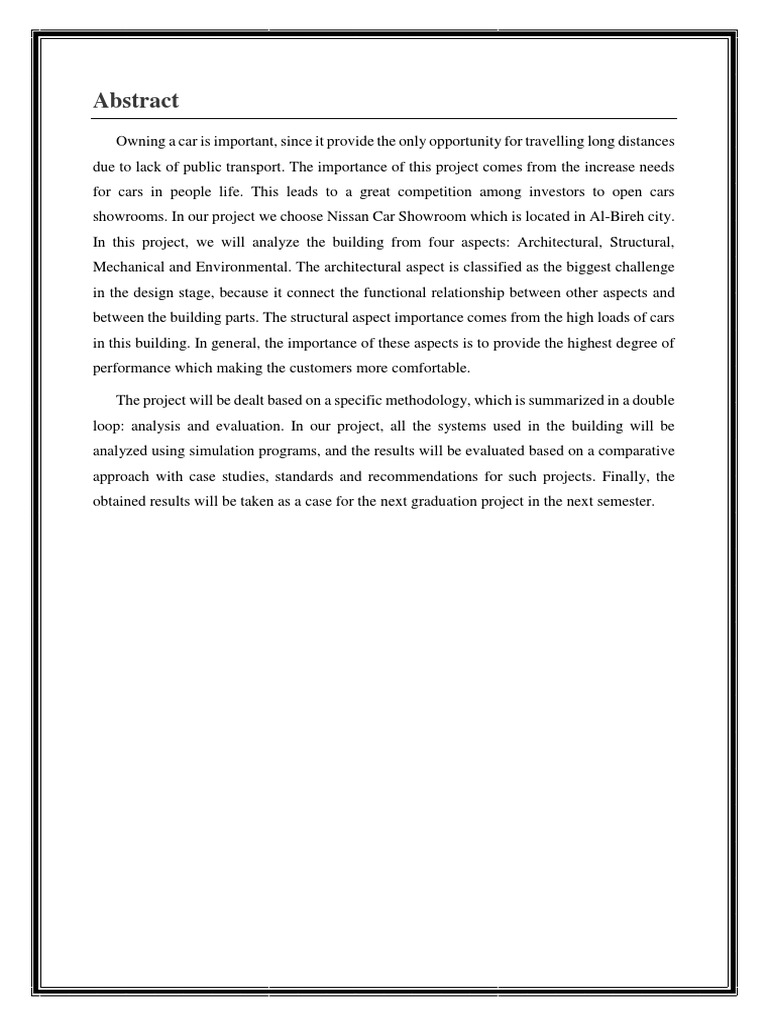 Abstract

Owning a car is important, since it provide the only opportunity for travelling long distances due to lack of public transport. The importance of this project comes from the increase needs for cars in people life. This leads to a great competition among investors to open cars showrooms. In our project we choose Nissan Car Showroom which is located in Al-Bireh city. In this project, we will analyze the building from four aspects: Architectural, Structural, Mechanical and Environmental. The architectural aspect is classified as the biggest challenge in the design stage, because it connect the functional relationship between other aspects and between the building parts. The structural aspect importance comes from the high loads of cars in this building. In general, the importance of these aspects is to provide the highest degree of performance which making the customers more comfortable.

The project will be dealt based on a specific methodology, which is summarized in a double loop: analysis and evaluation. In our project, all the systems used in the building will be analyzed using simulation programs, and the results will be evaluated based on a comparative approach with case studies, standards and recommendations for such projects. Finally, the obtained results will be taken as a case for the next graduation project in the next semester.